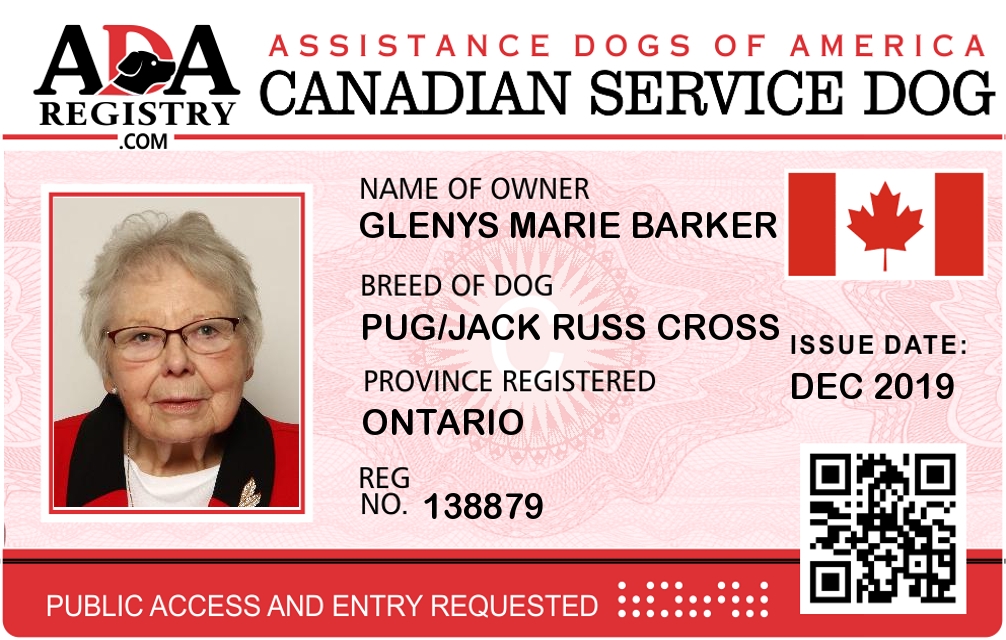 ADA
REGISTRY
.COM

ASSISTANCE DOGS OF AMERICA
CANADIAN SERVICE DOG

NAME OF OWNER
GLENYS MARIE BARKER

BREED OF DOG
PUG/JACK RUSS CROSS

PROVINCE REGISTERED
ONTARIO

REG
NO. 138879

ISSUE DATE:
DEC 2019

PUBLIC ACCESS AND ENTRY REQUESTED